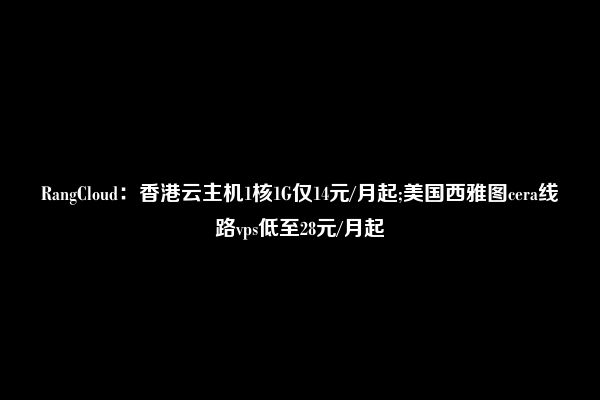 RangCloud：香港云主机1核1G仅14元/月起;美国西雅图cera线路vps低至28元/月起